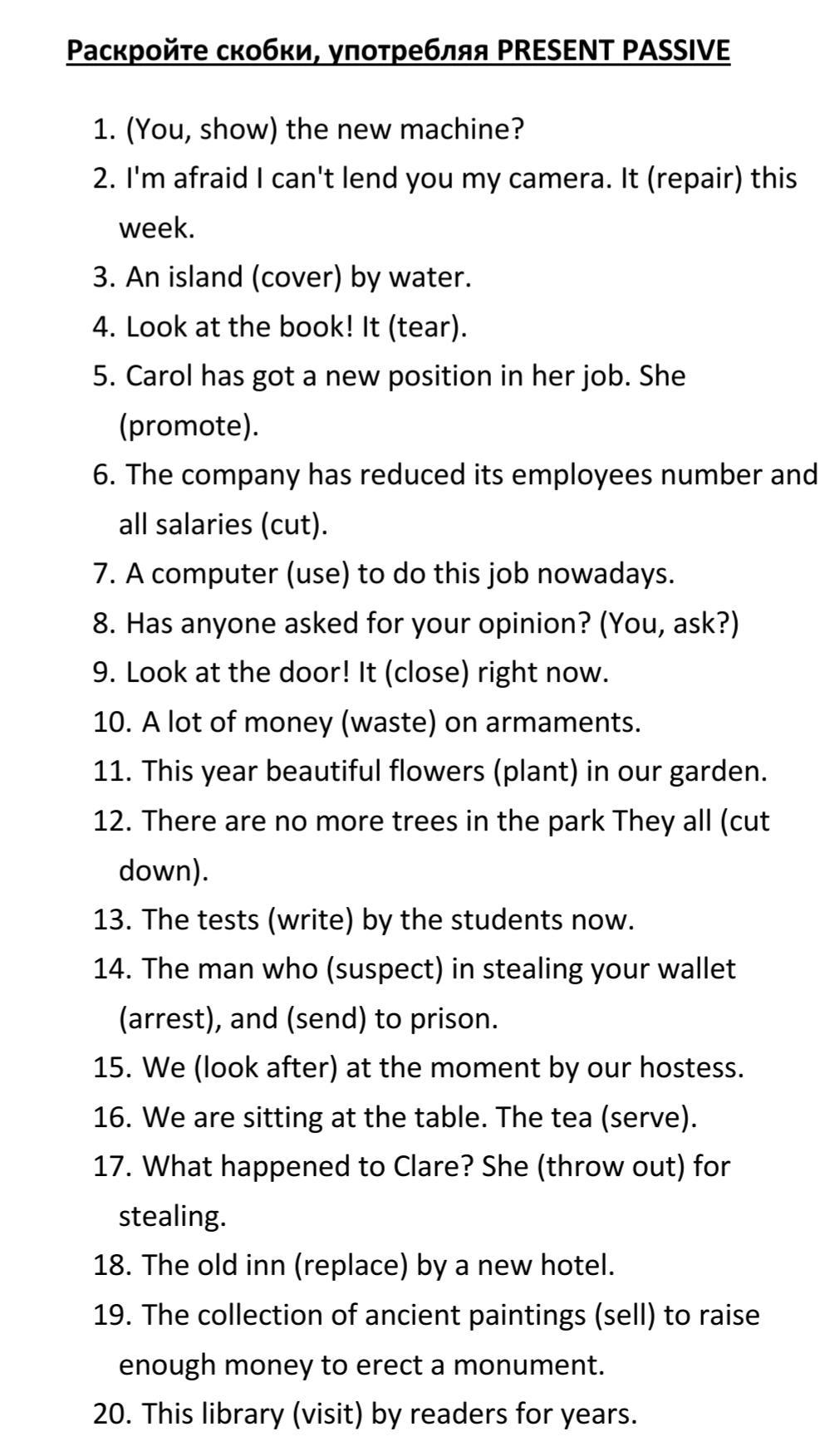 Раскройте скобки, употребляя PRESENT PASSIVE

1. (You, show) the new machine?
2. I'm afraid I can't lend you my camera. It (repair) this week.
3. An island (cover) by water.
4. Look at the book! It (tear).
5. Carol has got a new position in her job. She (promote).
6. The company has reduced its employees number and all salaries (cut).
7. A computer (use) to do this job nowadays.
8. Has anyone asked for your opinion? (You, ask?)
9. Look at the door! It (close) right now.
10. A lot of money (waste) on armaments.
11. This year beautiful flowers (plant) in our garden.
12. There are no more trees in the park They all (cut down).
13. The tests (write) by the students now.
14. The man who (suspect) in stealing your wallet (arrest), and (send) to prison.
15. We (look after) at the moment by our hostess.
16. We are sitting at the table. The tea (serve).
17. What happened to Clare? She (throw out) for stealing.
18. The old inn (replace) by a new hotel.
19. The collection of ancient paintings (sell) to raise enough money to erect a monument.
20. This library (visit) by readers for years.